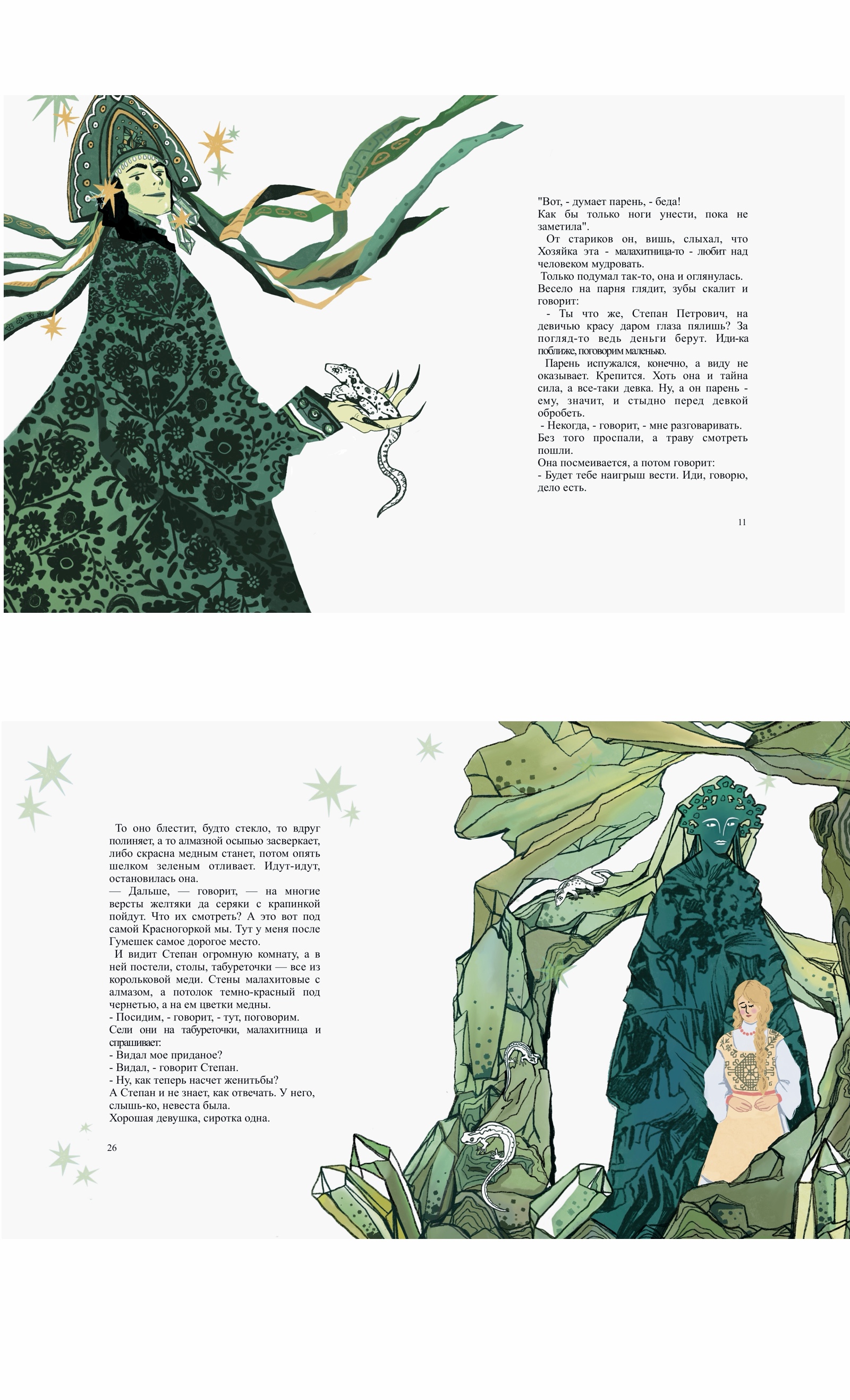 "Вот, - думает парень, - беда! Как бы только ноги унести, пока не заметила".

От стариков он, вишь, слыхал, что Хозяйка эта - малахитница-то - любит над человеком мудровать.

Только подумал так-то, она и оглянулась. Весело на парня глядит, зубы скалит и говорит:

- Ты что же, Степан Петрович, на девичью красу даром глаза пялишь? За погляд-то ведь деньги берут. Иди-ка поближе, поговорим маленько.

Парень испужался, конечно, а виду не оказывает. Крепится. Хоть она и тайна сила, а все-таки девка. Ну, а он парень - ему, значит, и стыдно перед девкой обробеть.

- Некогда, - говорит, - мне разговаривать. Без того проспали, а траву смотреть пошли.

Она посмеивается, а потом говорит:

- Будет тебе наигрыш вести. Иди, говорю, дело есть.

11

То оно блестит, будто стекло, то вдруг полиняет, а то алмазной осыпью засверкает, либо скрасна медным станет, потом опять шелком зеленым отливает. Идут-идут, остановилась она.

— Дальше, — говорит, — на многие версты желтяки да серяки с крапинкой пойдут. Что их смотреть? А это вот под самой Красногоркой мы. Тут у меня после Гумешек самое дорогое место.

И видит Степан огромную комнату, а в ней постели, столы, табуреточки — все из корольковой меди. Стены малахитовые с алмазом, а потолок темно-красный под чернетью, а на ем цветки медны.

- Посидим, - говорит, - тут, поговорим.

Сели они на табуреточки, малахитница и спрашивает:

- Видал мое приданое?

- Видал, - говорит Степан.

- Ну, как теперь насчет женитьбы?

А Степан и не знает, как отвечать. У него, слышь-ко, невеста была.

Хорошая девушка, сиротка одна.

26